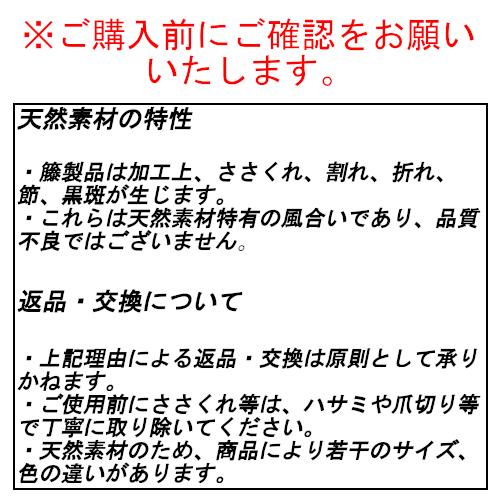 ※ご購入前にご確認をお願いいたします。

天然素材の特性

・籐製品は加工上、ささくれ、割れ、折れ、節、黒斑が生じます。
・これらは天然素材特有の風合いであり、品質不良ではございません。

返品・交換について

・上記理由による返品・交換は原則として承りかねます。
・ご使用前にささくれ等は、ハサミや爪切り等で丁寧に取り除いてください。
・天然素材のため、商品により若干のサイズ、色の違いがあります。